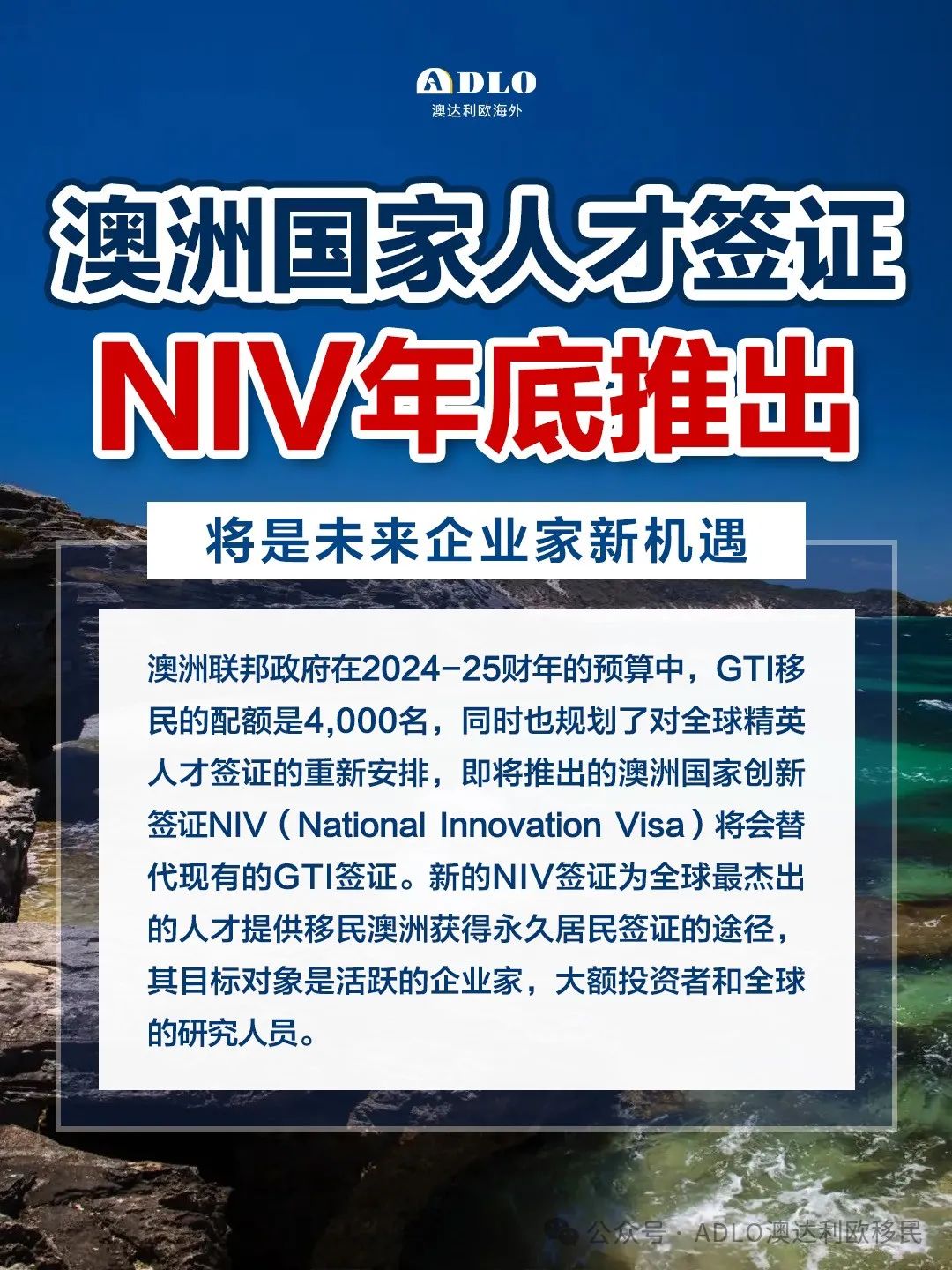 ADLO
澳达利欧海外

澳洲国家人才签证
NIV年底推出

将是未来企业家新机遇

澳洲联邦政府在2024-25财年的预算中，GTI移民的配额是4,000名，同时也规划了对全球精英人才签证的重新安排，即将推出的澳洲国家创新签证NIV（National Innovation Visa）将会替代现有的GTI签证。新的NIV签证为全球最杰出的人才提供移民澳洲获得永久居民签证的途径，其目标对象是活跃的企业家，大额投资者和全球的研究人员。

公众号 · ADLO澳达利欧移民